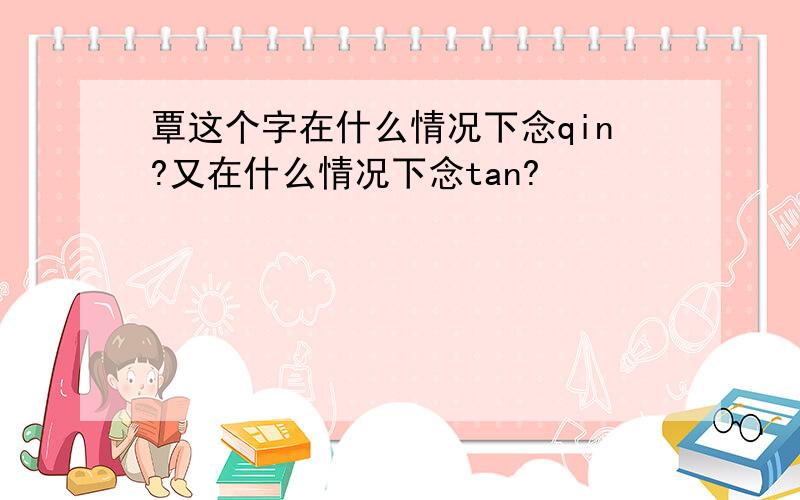 覃这个字在什么情况下念qin?又在什么情况下念tan?